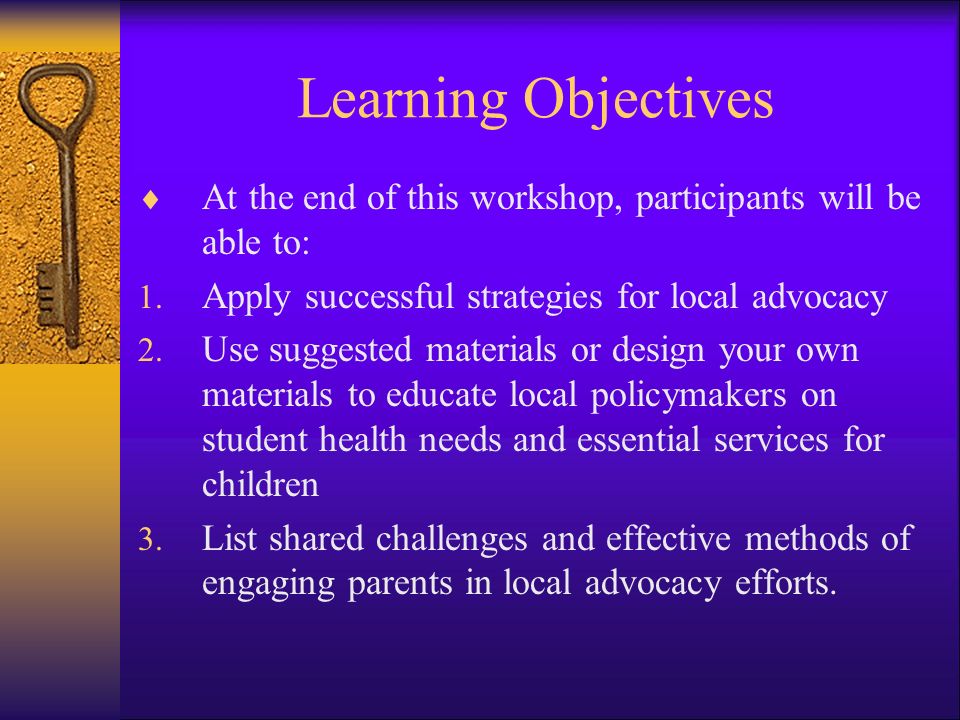 Learning Objectives

♦ At the end of this workshop, participants will be able to:

1. Apply successful strategies for local advocacy
2. Use suggested materials or design your own materials to educate local policymakers on student health needs and essential services for children
3. List shared challenges and effective methods of engaging parents in local advocacy efforts.